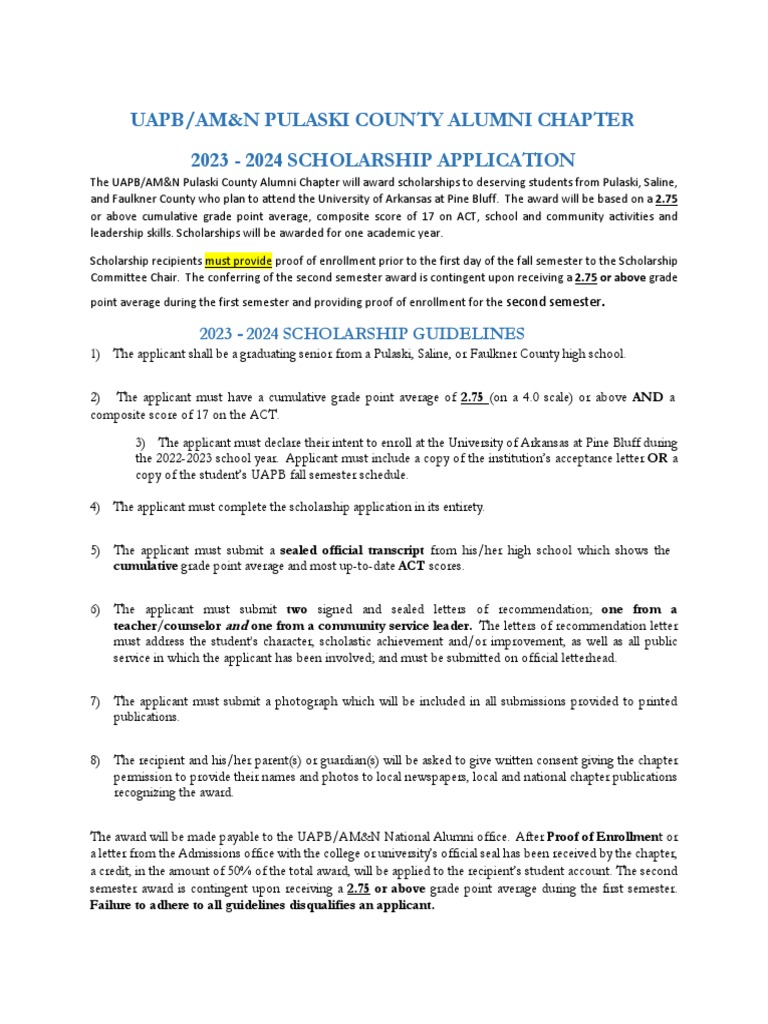 UAPB/AM&N PULASKI COUNTY ALUMNI CHAPTER

2023 - 2024 SCHOLARSHIP APPLICATION

The UAPB/AM&N Pulaski County Alumni Chapter will award scholarships to deserving students from Pulaski, Saline, and Faulkner County who plan to attend the University of Arkansas at Pine Bluff. The award will be based on a 2.75 or above cumulative grade point average, composite score of 17 on ACT, school and community activities and leadership skills. Scholarships will be awarded for one academic year.

Scholarship recipients must provide proof of enrollment prior to the first day of the fall semester to the Scholarship Committee Chair. The conferring of the second semester award is contingent upon receiving a 2.75 or above grade point average during the first semester and providing proof of enrollment for the second semester.

2023 - 2024 SCHOLARSHIP GUIDELINES

1) The applicant shall be a graduating senior from a Pulaski, Saline, or Faulkner County high school.

2) The applicant must have a cumulative grade point average of 2.75 (on a 4.0 scale) or above AND a composite score of 17 on the ACT.

3) The applicant must declare their intent to enroll at the University of Arkansas at Pine Bluff during the 2022-2023 school year. Applicant must include a copy of the institution's acceptance letter OR a copy of the student's UAPB fall semester schedule.

4) The applicant must complete the scholarship application in its entirety.

5) The applicant must submit a sealed official transcript from his/her high school which shows the cumulative grade point average and most up-to-date ACT scores.

6) The applicant must submit two signed and sealed letters of recommendation; one from a teacher/counselor and one from a community service leader. The letters of recommendation letter must address the student's character, scholastic achievement and/or improvement, as well as all public service in which the applicant has been involved; and must be submitted on official letterhead.

7) The applicant must submit a photograph which will be included in all submissions provided to printed publications.

8) The recipient and his/her parent(s) or guardian(s) will be asked to give written consent giving the chapter permission to provide their names and photos to local newspapers, local and national chapter publications recognizing the award.

The award will be made payable to the UAPB/AM&N National Alumni office. After Proof of Enrollment or a letter from the Admissions office with the college or university's official seal has been received by the chapter, a credit, in the amount of 50% of the total award, will be applied to the recipient's student account. The second semester award is contingent upon receiving a 2.75 or above grade point average during the first semester. Failure to adhere to all guidelines disqualifies an applicant.